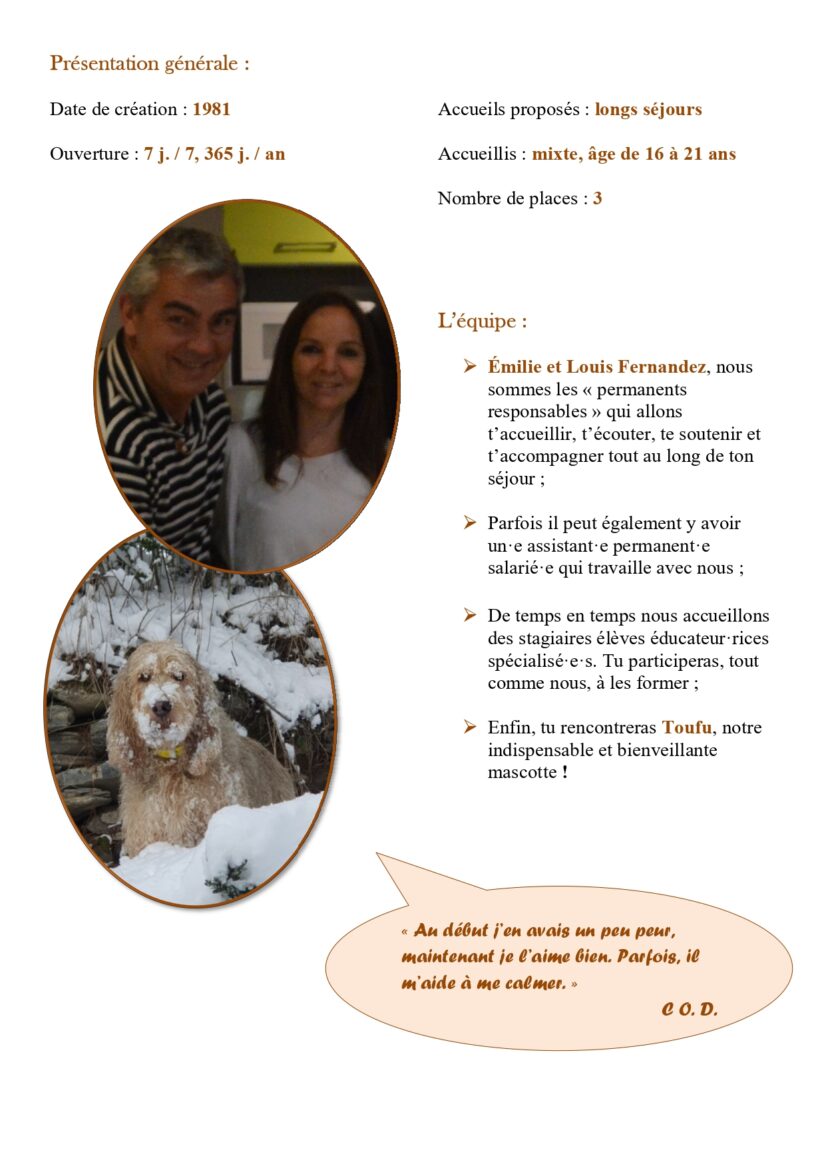 Présentation générale :

Date de création : 1981

Ouverture : 7 j. / 7, 365 j. / an

Accueils proposés : longs séjours

Accueillis : mixte, âge de 16 à 21 ans

Nombre de places : 3

L'équipe :

➢ Émilie et Louis Fernandez, nous sommes les « permanents responsables » qui allons t'accueillir, t'écouter, te soutenir et t'accompagner tout au long de ton séjour ;

➢ Parfois il peut également y avoir un·e assistant·e permanent·e salarié·e qui travaille avec nous ;

➢ De temps en temps nous accueillons des stagiaires élèves éducateur·rices spécialisé·e·s. Tu participeras, tout comme nous, à les former ;

➢ Enfin, tu rencontreras Toufu, notre indispensable et bienveillante mascotte !

« Au début j'en avais un peu peur, maintenant je l'aime bien. Parfois, il m'aide à me calmer. »

C O. D.